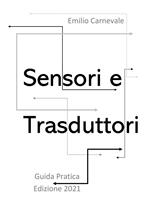 Emilio Carnevale

Sensori e

Trasduttori

Guida Pratica
Edizione 2021